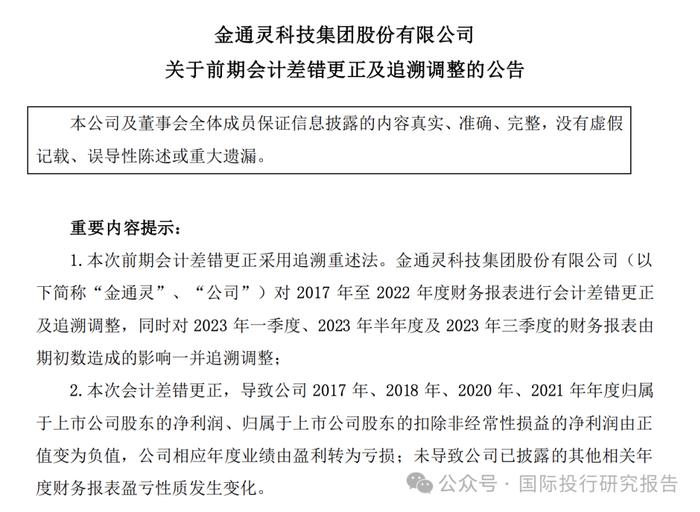 金通灵科技集团股份有限公司
关于前期会计差错更正及追溯调整的公告

本公司及董事会全体成员保证信息披露的内容真实、准确、完整，没有虚假记载、误导性陈述或重大遗漏。

重要内容提示：

1. 本次前期会计差错更正采用追溯重述法。金通灵科技集团股份有限公司（以下简称“金通灵”、“公司”）对 2017 年至 2022 年度财务报表进行会计差错更正及追溯调整，同时对 2023 年一季度、2023 年半年度及 2023 年三季度的财务报表由期初数造成的影响一并追溯调整；

2. 本次会计差错更正，导致公司 2017 年、2018 年、2020 年、2021 年年度归属于上市公司股东的净利润、归属于上市公司股东的扣除非经常性损益的净利润由正值变为负值，公司相应年度业绩由盈利转为亏损；未导致公司已披露的其他相关年度财务报表盈亏性质发生变化。

公众号 · 国际投行研究报告